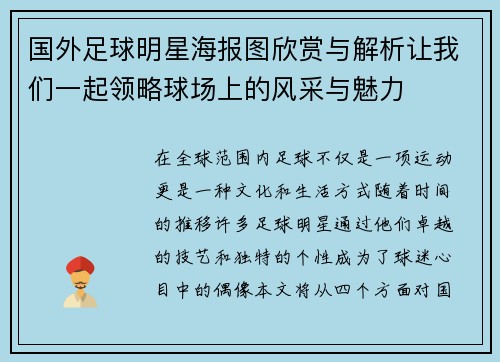 国外足球明星海报图欣赏与解析让我们一起领略球场上的风采与魅力

在全球范围内足球不仅是一项运动更是一种文化和生活方式随着时间的推移许多足球明星通过他们卓越的技艺和独特的个性成为了球迷心目中的偶像本文将从四个方面对国